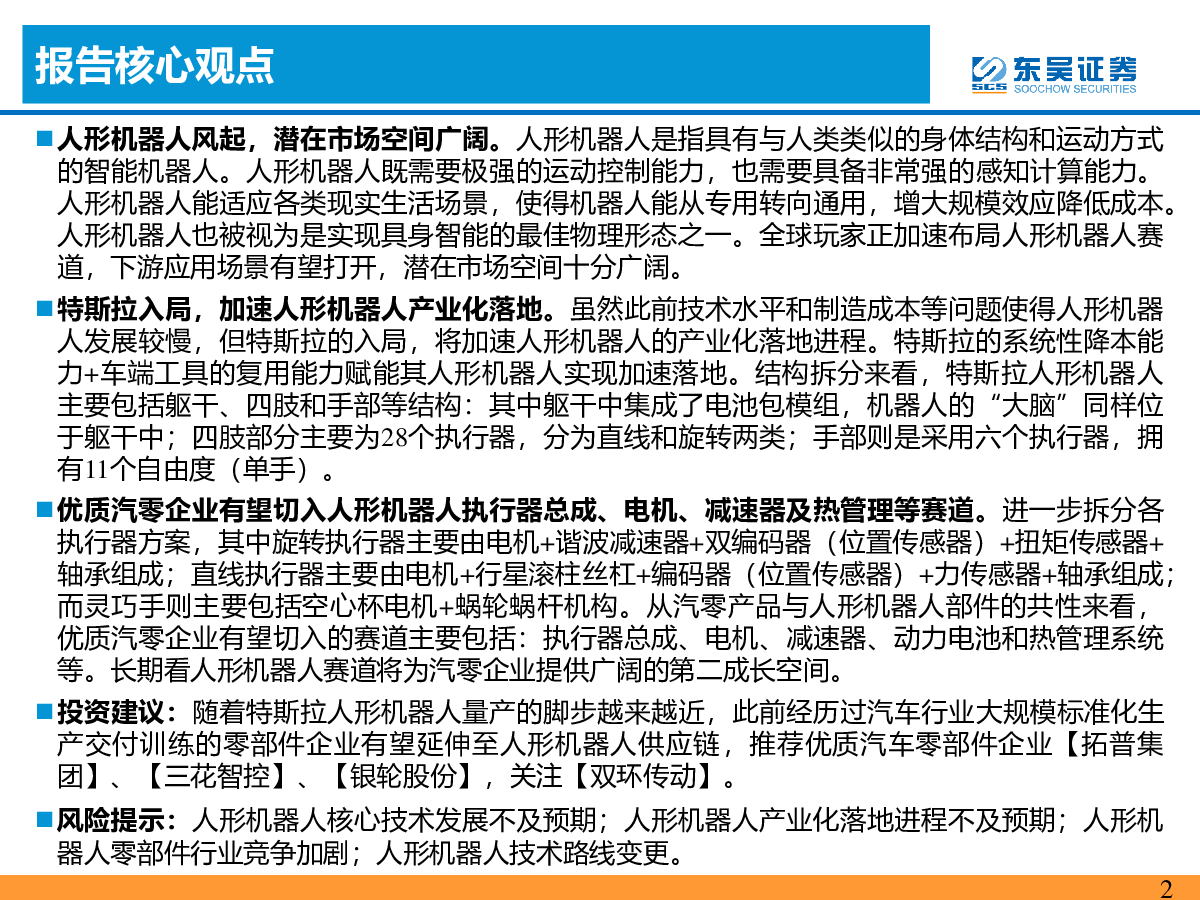 报告核心观点

SCS 东吴证券
SOOCHOW SECURITIES

■人形机器人风起，潜在市场空间广阔。人形机器人是指具有与人类类似的身体结构和运动方式的智能机器人。人形机器人既需要极强的运动控制能力，也需要具备非常强的感知计算能力。人形机器人能适应各类现实生活场景，使得机器人能从专用转向通用，增大规模效应降低成本。人形机器人也被视为是实现具身智能的最佳物理形态之一。全球玩家正加速布局人形机器人赛道，下游应用场景有望打开，潜在市场空间十分广阔。

■特斯拉入局，加速人形机器人产业化落地。虽然此前技术水平和制造成本等问题使得人形机器人发展较慢，但特斯拉的入局，将加速人形机器人的产业化落地进程。特斯拉的系统性降本能力+车端工具的复用能力赋能其人形机器人实现加速落地。结构拆分来看，特斯拉人形机器人主要包括躯干、四肢和手部等结构：其中躯干中集成了电池包模组，机器人的“大脑”同样位于躯干中；四肢部分主要为28个执行器，分为直线和旋转两类；手部则是采用六个执行器，拥有11个自由度（单手）。

■优质汽零企业有望切入人形机器人执行器总成、电机、减速器及热管理等赛道。进一步拆分各执行器方案，其中旋转执行器主要由电机+谐波减速器+双编码器（位置传感器）+扭矩传感器+轴承组成；直线执行器主要由电机+行星滚柱丝杠+编码器（位置传感器）+力传感器+轴承组成；而灵巧手则主要包括空心杯电机+蜗轮蜗杆机构。从汽零产品与人形机器人部件的共性来看，优质汽零企业有望切入的赛道主要包括：执行器总成、电机、减速器、动力电池和热管理系统等。长期看人形机器人赛道将为汽零企业提供广阔的第二成长空间。

■投资建议：随着特斯拉人形机器人量产的脚步越来越近，此前经历过汽车行业大规模标准化生产交付训练的零部件企业有望延伸至人形机器人供应链，推荐优质汽车零部件企业【拓普集团】、【三花智控】、【银轮股份】，关注【双环传动】。

■风险提示：人形机器人核心技术发展不及预期；人形机器人产业化落地进程不及预期；人形机器人零部件行业竞争加剧；人形机器人技术路线变更。

2